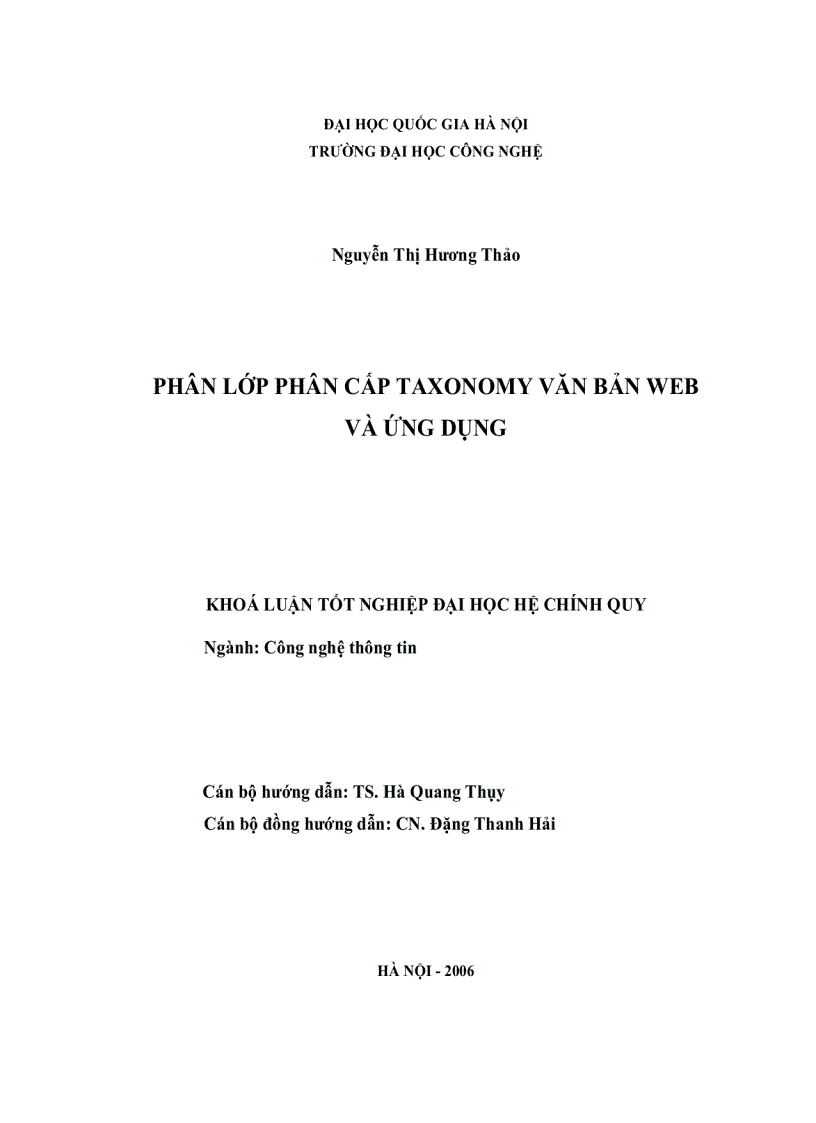 ĐẠI HỌC QUỐC GIA HÀ NỘI
TRƯỜNG ĐẠI HỌC CÔNG NGHỆ

Nguyễn Thị Hương Thảo

PHÂN LỚP PHÂN CẤP TAXONOMY VĂN BẢN WEB
VÀ ỨNG DỤNG

KHOÁ LUẬN TỐT NGHIỆP ĐẠI HỌC HỆ CHÍNH QUY
Ngành: Công nghệ thông tin

Cán bộ hướng dẫn: TS. Hà Quang Thụy
Cán bộ đồng hướng dẫn: CN. Đặng Thanh Hải

HÀ NỘI - 2006